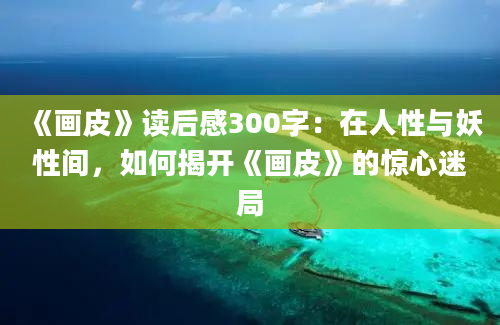 《画皮》读后感300字：在人性与妖性间，如何揭开《画皮》的惊心迷局